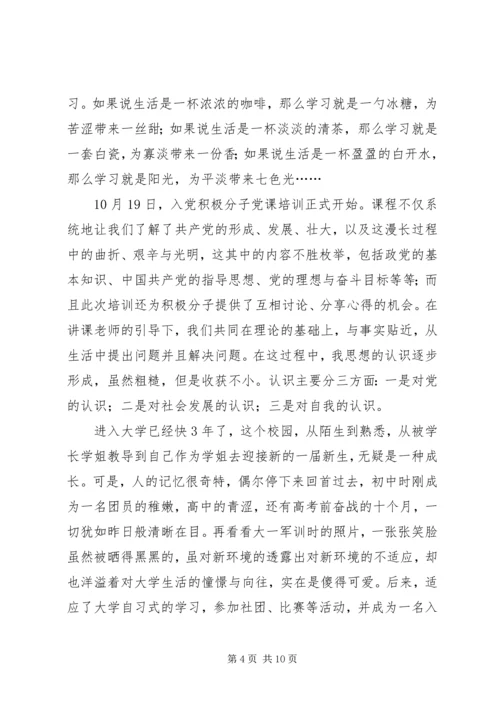 习。如果说生活是一杯浓浓的咖啡，那么学习就是一勺冰糖，为苦涩带来一丝甜；如果说生活是一杯淡淡的清茶，那么学习就是一套白瓷，为寡淡带来一份香；如果说生活是一杯盈盈的白开水，那么学习就是阳光，为平淡带来七色光……

10月19日，入党积极分子党课培训正式开始。课程不仅系统地让我们了解了共产党的形成、发展、壮大，以及这漫长过程中的曲折、艰辛与光明，这其中的内容不胜枚举，包括政党的基本知识、中国共产党的指导思想、党的理想与奋斗目标等等；而且此次培训还为积极分子提供了互相讨论、分享心得的机会。在讲课老师的引导下，我们共同在理论的基础上，与事实贴近，从生活中提出问题并且解决问题。在这过程中，我思想的认识逐步形成，虽然粗糙，但是收获不小。认识主要分三方面：一是对党的认识；二是对社会发展的认识；三是对自我的认识。

进入大学已经快3年了，这个校园，从陌生到熟悉，从被学长学姐教导到自己作为学姐去迎接新的一届新生，无疑是一种成长。可是，人的记忆很奇特，偶尔停下来回首过去，初中时刚成为一名团员的稚嫩，高中的青涩，还有高考前奋战的十个月，一切犹如昨日般清晰在目。再看看大一军训时的照片，一张张笑脸虽然被晒得黑黑的，虽对新环境的透露出对新环境的不适应，却也洋溢着对大学生活的憧憬与向往，实在是傻得可爱。后来，适应了大学自习式的学习，参加社团、比赛等活动，并成为一名入

第4页 共10页